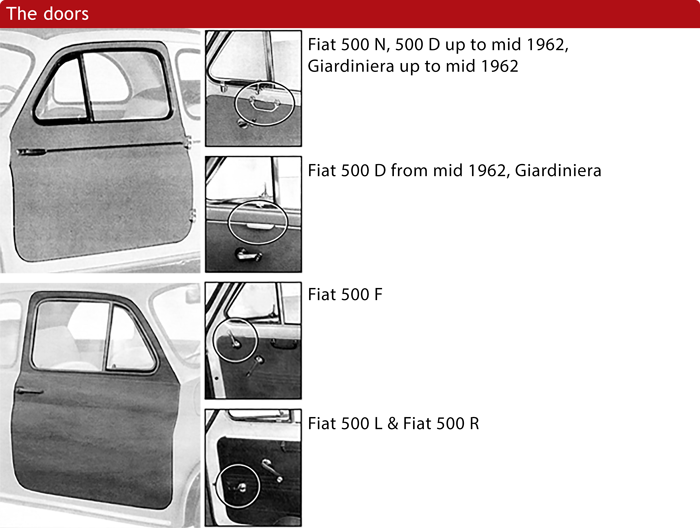 The doors

Fiat 500 N, 500 D up to mid 1962, Giardiniera up to mid 1962

Fiat 500 D from mid 1962, Giardiniera

Fiat 500 F

Fiat 500 L & Fiat 500 R